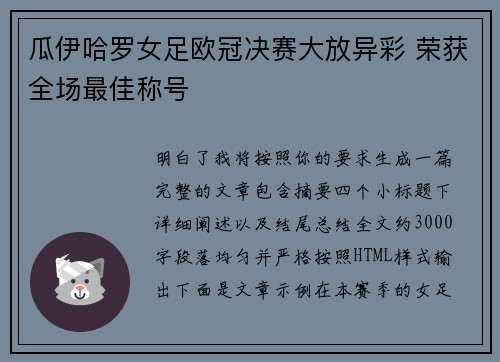 瓜伊哈罗女足欧冠决赛大放异彩 荣获全场最佳称号

明白了我将按照你的要求生成一篇完整的文章包含摘要四个小标题下详细阐述以及结尾总结全文约3000字段落均匀并严格按照HTML样式输出下面是文章示例在本赛季的女足